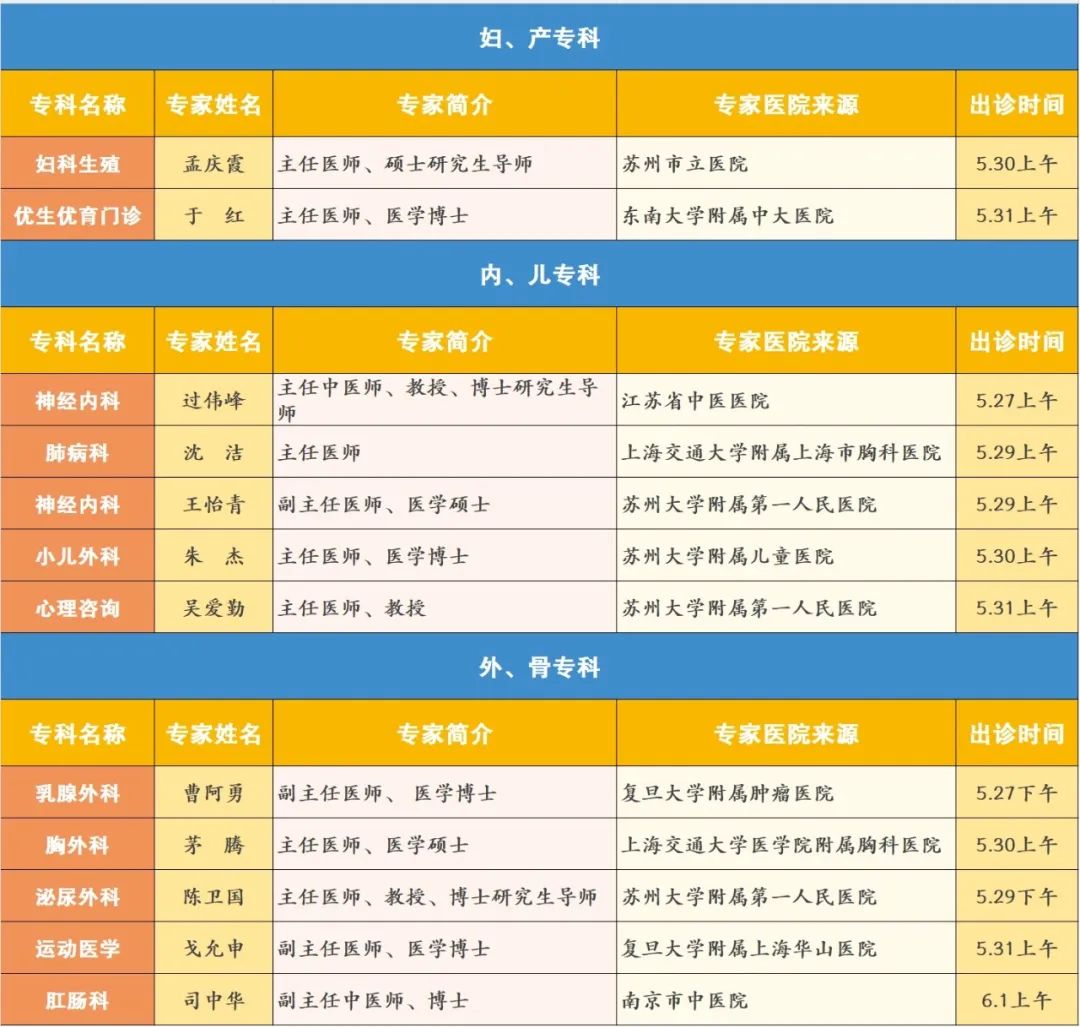 妇、产专科

| 专科名称 | 专家姓名 | 专家简介 | 专家医院来源 | 出诊时间 |
|---|---|---|---|---|
| 妇科生殖 | 孟庆霞 | 主任医师、硕士研究生导师 | 苏州市立医院 | 5.30上午 |
| 优生优育门诊 | 于 红 | 主任医师、医学博士 | 东南大学附属中大医院 | 5.31上午 |

内、儿专科

| 专科名称 | 专家姓名 | 专家简介 | 专家医院来源 | 出诊时间 |
|---|---|---|---|---|
| 神经内科 | 过伟峰 | 主任中医师、教授、博士研究生导师 | 江苏省中医医院 | 5.27上午 |
| 肺病科 | 沈 洁 | 主任医师 | 上海交通大学附属上海市胸科医院 | 5.29上午 |
| 神经内科 | 王怡青 | 副主任医师、医学硕士 | 苏州大学附属第一人民医院 | 5.29上午 |
| 小儿外科 | 朱 杰 | 主任医师、医学博士 | 苏州大学附属儿童医院 | 5.30上午 |
| 心理咨询 | 吴爱勤 | 主任医师、教授 | 苏州大学附属第一人民医院 | 5.31上午 |

外、骨专科

| 专科名称 | 专家姓名 | 专家简介 | 专家医院来源 | 出诊时间 |
|---|---|---|---|---|
| 乳腺外科 | 曹阿勇 | 副主任医师、 医学博士 | 复旦大学附属肿瘤医院 | 5.27下午 |
| 胸外科 | 茅 腾 | 主任医师、医学硕士 | 上海交通大学医学院附属胸科医院 | 5.30上午 |
| 泌尿外科 | 陈卫国 | 主任医师、教授、博士研究生导师 | 苏州大学附属第一人民医院 | 5.29下午 |
| 运动医学 | 戈允申 | 副主任医师、医学博士 | 复旦大学附属上海华山医院 | 5.31上午 |
| 肛肠科 | 司中华 | 副主任中医师、博士 | 南京市中医院 | 6.1上午 |